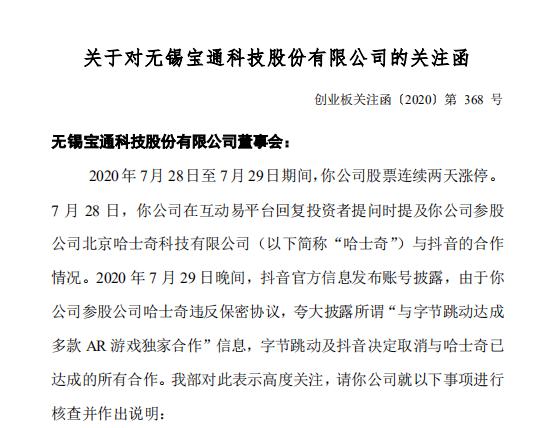 关于对无锡宝通科技股份有限公司的关注函

创业板关注函〔2020〕第 368 号

无锡宝通科技股份有限公司董事会：

2020 年 7 月 28 日至 7 月 29 日期间，你公司股票连续两天涨停。7 月 28 日，你公司在互动易平台回复投资者提问时提及你公司参股公司北京哈士奇科技有限公司（以下简称“哈士奇”）与抖音的合作情况。2020 年 7 月 29 日晚间，抖音官方信息发布账号披露，由于你公司参股公司哈士奇违反保密协议，夸大披露所谓“与字节跳动达成多款 AR 游戏独家合作”信息，字节跳动及抖音决定取消与哈士奇已达成的所有合作。我部对此表示高度关注，请你公司就以下事项进行核查并作出说明：